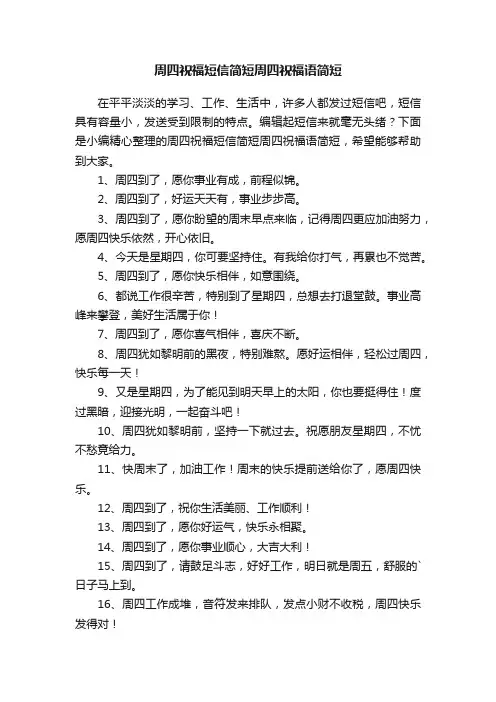 周四祝福短信简短周四祝福语简短

在平平淡淡的学习、工作、生活中，许多人都发过短信吧，短信具有容量小，发送受到限制的特点。编辑起短信来就毫无头绪？下面是小编精心整理的周四祝福短信简短周四祝福语简短，希望能够帮助到大家。

1、周四到了，愿你事业有成，前程似锦。

2、周四到了，好运天天有，事业步步高。

3、周四到了，愿你盼望的周末早点来临，记得周四更应加油努力，愿周四快乐依然，开心依旧。

4、今天是星期四，你可要坚持住。有我给你打气，再累也不觉苦。

5、周四到了，愿你快乐相伴，如意围绕。

6、都说工作很辛苦，特别到了星期四，总想去打退堂鼓。事业高峰来攀登，美好生活属于你！

7、周四到了，愿你喜气相伴，喜庆不断。

8、周四犹如黎明前的黑夜，特别难熬。愿好运相伴，轻松过周四，快乐每一天！

9、又是星期四，为了能见到明天早上的太阳，你也要挺得住！度过黑暗，迎接光明，一起奋斗吧！

10、周四犹如黎明前，坚持一下就过去。祝愿朋友星期四，不忧不愁竟给力。

11、快周末了，加油工作！周末的快乐提前送给你了，愿周四快乐。

12、周四到了，祝你生活美丽、工作顺利！

13、周四到了，愿你好运气，快乐永相聚。

14、周四到了，愿你事业顺心，大吉大利！

15、周四到了，请鼓足斗志，好好工作，明日就是周五，舒服的`日子马上到。

16、周四工作成堆，音符发来排队，发点小财不收税，周四快乐发得对！